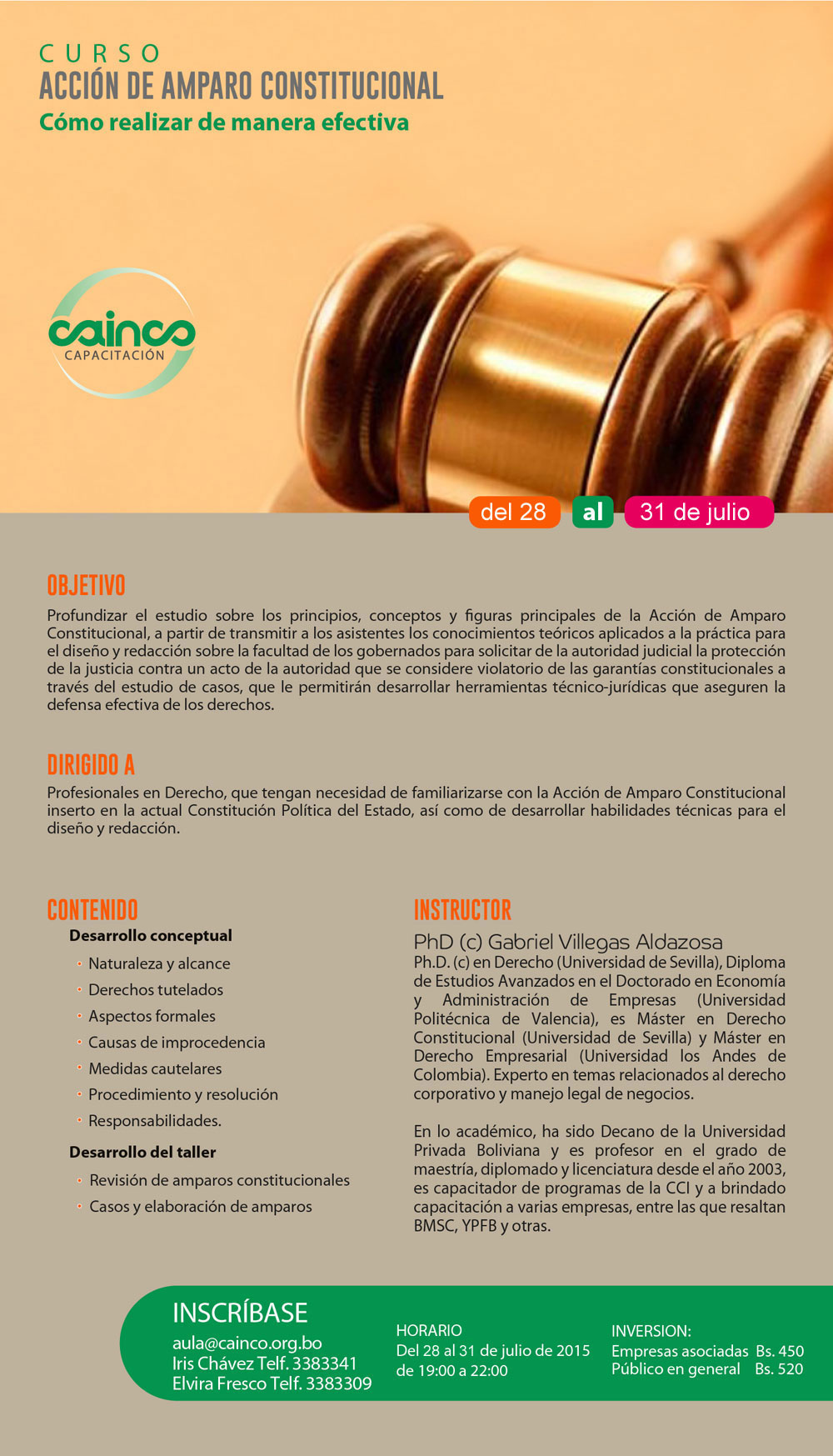 CURSO
ACCIÓN DE AMPARO CONSTITUCIONAL
Cómo realizar de manera efectiva

cainco
CAPACITACIÓN

del 28 al 31 de julio

OBJETIVO
Profundizar el estudio sobre los principios, conceptos y figuras principales de la Acción de Amparo Constitucional, a partir de transmitir a los asistentes los conocimientos teóricos aplicados a la práctica para el diseño y redacción sobre la facultad de los gobernados para solicitar de la autoridad judicial la protección de la justicia contra un acto de la autoridad que se considere violatorio de las garantías constitucionales a través del estudio de casos, que le permitirán desarrollar herramientas técnico-jurídicas que aseguren la defensa efectiva de los derechos.

DIRIGIDO A
Profesionales en Derecho, que tengan necesidad de familiarizarse con la Acción de Amparo Constitucional inserto en la actual Constitución Política del Estado, así como de desarrollar habilidades técnicas para el diseño y redacción.

CONTENIDO
Desarrollo conceptual
· Naturaleza y alcance
· Derechos tutelados
· Aspectos formales
· Causas de improcedencia
· Medidas cautelares
· Procedimiento y resolución
· Responsabilidades.
Desarrollo del taller
· Revisión de amparos constitucionales
· Casos y elaboración de amparos

INSTRUCTOR
PhD (c) Gabriel Villegas Aldazosa
Ph.D. (c) en Derecho (Universidad de Sevilla), Diploma de Estudios Avanzados en el Doctorado en Economía y Administración de Empresas (Universidad Politécnica de Valencia), es Máster en Derecho Constitucional (Universidad de Sevilla) y Máster en Derecho Empresarial (Universidad los Andes de Colombia). Experto en temas relacionados al derecho corporativo y manejo legal de negocios.

En lo académico, ha sido Decano de la Universidad Privada Boliviana y es profesor en el grado de maestría, diplomado y licenciatura desde el año 2003, es capacitador de programas de la CCI y a brindado capacitación a varias empresas, entre las que resaltan BMSC, YPFB y otras.

INSCRÍBASE
aula@cainco.org.bo
Iris Chávez Telf. 3383341
Elvira Fresco Telf. 3383309

HORARIO
Del 28 al 31 de julio de 2015
de 19:00 a 22:00

INVERSION:
Empresas asociadas Bs. 450
Público en general Bs. 520